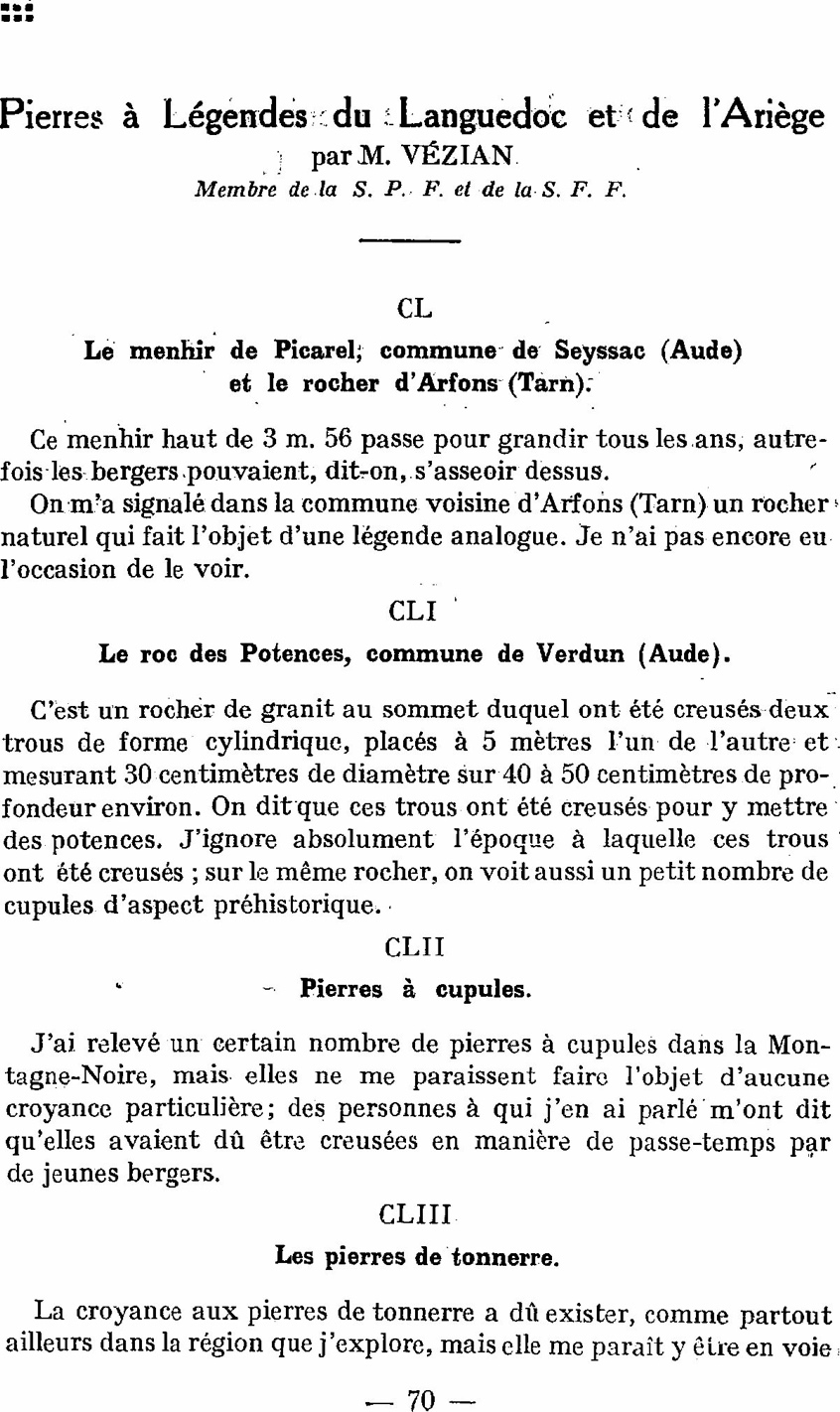 Pierres à Légendes du Languedoc et de l'Ariège
par M. VÉZIAN
Membre de la S. P. F. et de la S. F. F.

CL
Le menhir de Picarel, commune de Seyssac (Aude) et le rocher d'Arfons (Tarn).

Ce menhir haut de 3 m. 56 passe pour grandir tous les ans, autrefois les bergers pouvaient, dit-on, s'asseoir dessus.

On m'a signalé dans la commune voisine d'Arfons (Tarn) un rocher naturel qui fait l'objet d'une légende analogue. Je n'ai pas encore eu l'occasion de le voir.

CLI
Le roc des Potences, commune de Verdun (Aude).

C'est un rocher de granit au sommet duquel ont été creusés deux trous de forme cylindrique, placés à 5 mètres l'un de l'autre et mesurant 30 centimètres de diamètre sur 40 à 50 centimètres de profondeur environ. On dit que ces trous ont été creusés pour y mettre des potences. J'ignore absolument l'époque à laquelle ces trous ont été creusés ; sur le même rocher, on voit aussi un petit nombre de cupules d'aspect préhistorique.

CLII
Pierres à cupules.

J'ai relevé un certain nombre de pierres à cupules dans la Montagne-Noire, mais elles ne me paraissent faire l'objet d'aucune croyance particulière; des personnes à qui j'en ai parlé m'ont dit qu'elles avaient dû être creusées en manière de passe-temps par de jeunes bergers.

CLIII
Les pierres de tonnerre.

La croyance aux pierres de tonnerre a dû exister, comme partout ailleurs dans la région que j'explore, mais elle me paraît y être en voie

— 70 —